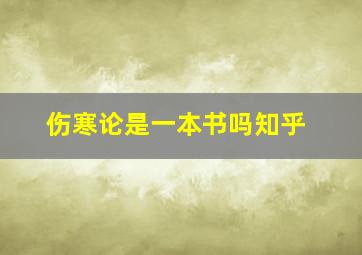 伤寒论是一本书吗知乎